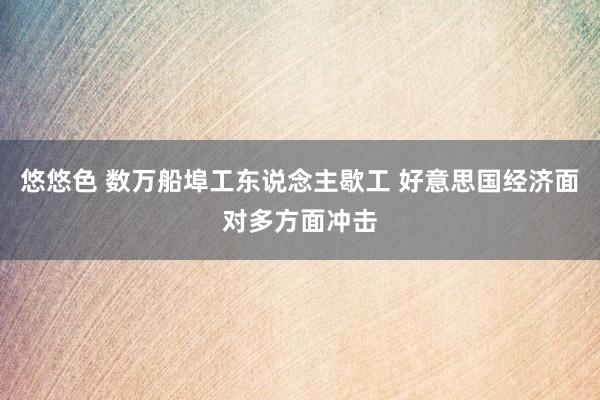 悠悠色 数万船埠工东说念主歇工 好意思国经济面对多方面冲击